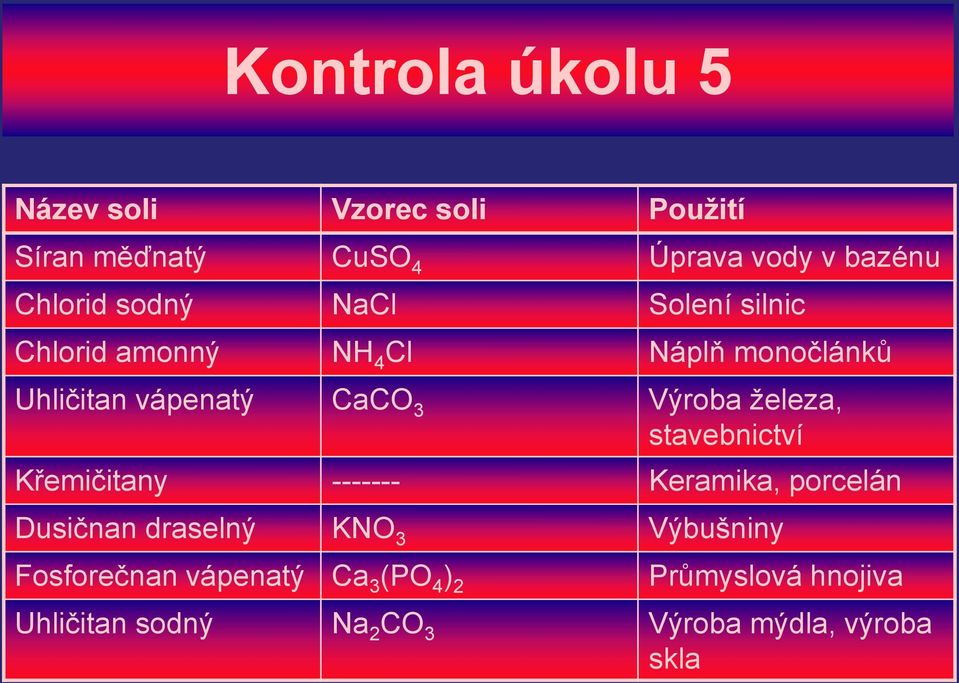 Kontrola úkolu 5

| Název soli | Vzorec soli | Použití |
|---|---|---|
| Síran měďnatý | $CuSO_4$ | Úprava vody v bazénu |
| Chlorid sodný | $NaCl$ | Solení silnic |
| Chlorid amonný | $NH_4Cl$ | Náplň monočlánků |
| Uhličitan vápenatý | $CaCO_3$ | Výroba železa, stavebnictví |
| Křemičitany | ------- | Keramika, porcelán |
| Dusičnan draselný | $KNO_3$ | Výbušniny |
| Fosforečnan vápenatý | $Ca_3(PO_4)_2$ | Průmyslová hnojiva |
| Uhličitan sodný | $Na_2CO_3$ | Výroba mýdla, výroba skla |